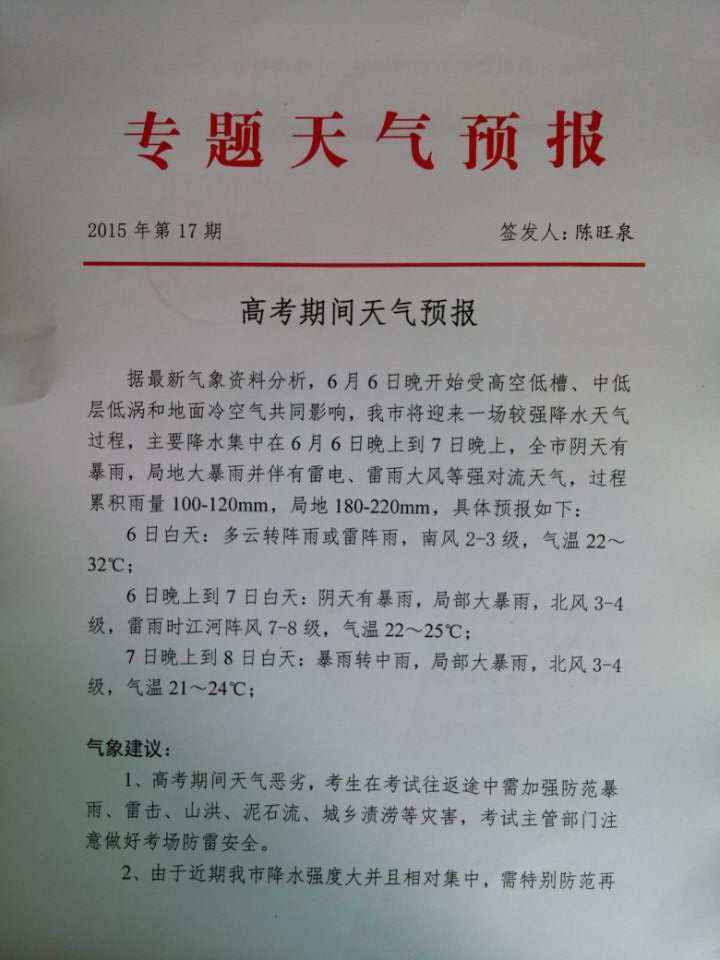 专题天气预报

2015年第17期 签发人：陈旺泉

高考期间天气预报

据最新气象资料分析，6月6日晚开始受高空低槽、中低层低涡和地面冷空气共同影响，我市将迎来一场较强降水天气过程，主要降水集中在6月6日晚上到7日晚上，全市阴天有暴雨，局地大暴雨并伴有雷电、雷雨大风等强对流天气，过程累积雨量100-120mm，局地180-220mm，具体预报如下：

6日白天：多云转阵雨或雷阵雨，南风2-3级，气温22～32℃；

6日晚上到7日白天：阴天有暴雨，局部大暴雨，北风3-4级，雷雨时江河阵风7-8级，气温22～25℃；

7日晚上到8日白天：暴雨转中雨，局部大暴雨，北风3-4级，气温21～24℃；

气象建议：

1、高考期间天气恶劣，考生在考试往返途中需加强防范暴雨、雷击、山洪、泥石流、城乡渍涝等灾害，考试主管部门注意做好考场防雷安全。

2、由于近期我市降水强度大并且相对集中，需特别防范再